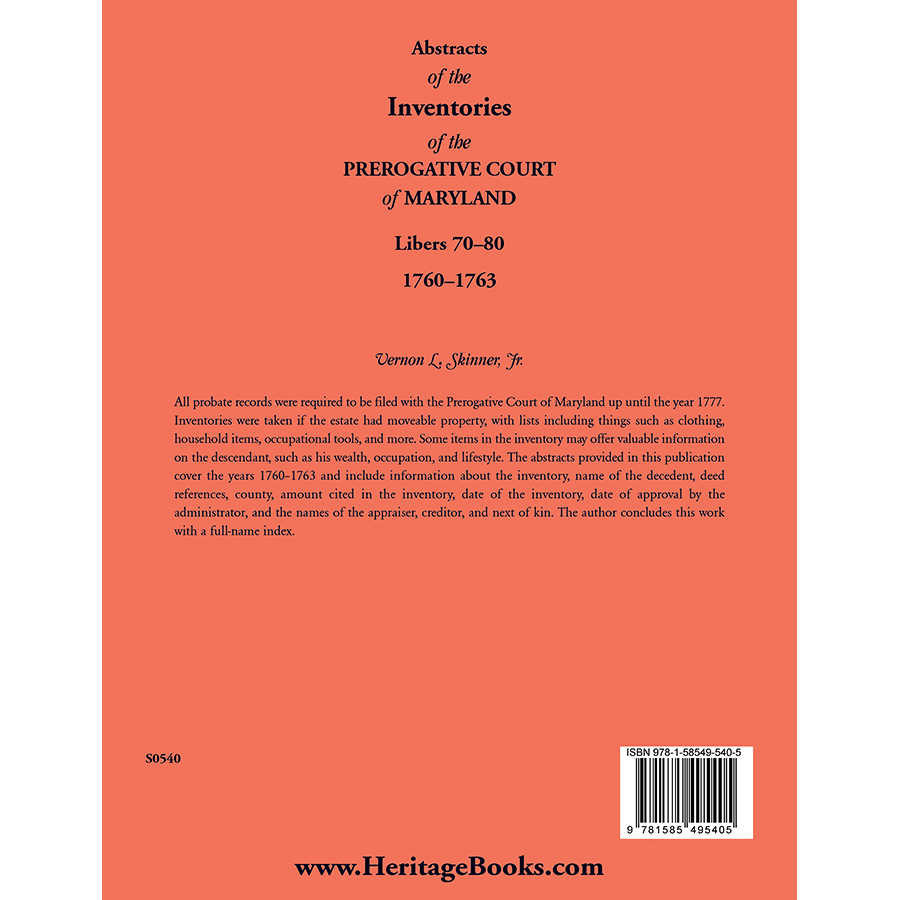 Abstracts
of the
Inventories
of the
PREROGATIVE COURT
of MARYLAND

Libers 70–80

1760–1763

Vernon L. Skinner, Jr.

All probate records were required to be filed with the Prerogative Court of Maryland up until the year 1777. Inventories were taken if the estate had moveable property, with lists including things such as clothing, household items, occupational tools, and more. Some items in the inventory may offer valuable information on the descendant, such as his wealth, occupation, and lifestyle. The abstracts provided in this publication cover the years 1760-1763 and include information about the inventory, name of the decedent, deed references, county, amount cited in the inventory, date of the inventory, date of approval by the administrator, and the names of the appraiser, creditor, and next of kin. The author concludes this work with a full-name index.

S0540

ISBN 978-1-58549-540-5

9 781585 495405

www.HeritageBooks.com